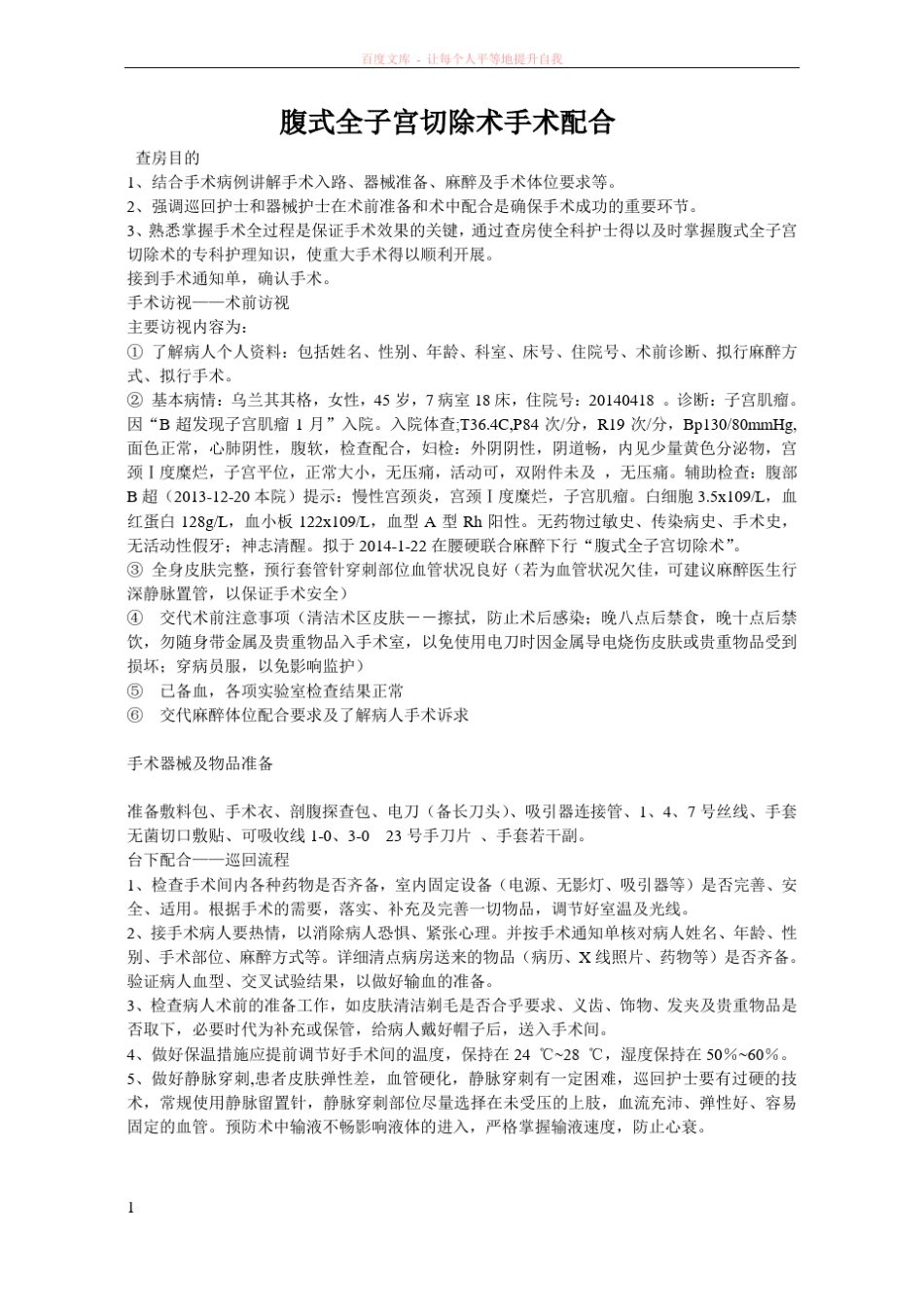 百度文库 - 让每个人平等地提升自我

腹式全子宫切除术手术配合

查房目的
1、结合手术病例讲解手术入路、器械准备、麻醉及手术体位要求等。
2、强调巡回护士和器械护士在术前准备和术中配合是确保手术成功的重要环节。
3、熟悉掌握手术全过程是保证手术效果的关键，通过查房使全科护士得以及时掌握腹式全子宫切除术的专科护理知识，使重大手术得以顺利开展。
接到手术通知单，确认手术。
手术访视——术前访视
主要访视内容为：
① 了解病人个人资料：包括姓名、性别、年龄、科室、床号、住院号、术前诊断、拟行麻醉方式、拟行手术。
② 基本病情：乌兰其其格，女性，45 岁，7 病室 18 床，住院号：20140418 。诊断：子宫肌瘤。因“B 超发现子宫肌瘤 1 月”入院。入院体查;T36.4C,P84 次/分，R19 次/分，Bp130/80mmHg,面色正常，心肺阴性，腹软，检查配合，妇检：外阴阴性，阴道畅，内见少量黄色分泌物，宫颈Ⅰ度糜烂，子宫平位，正常大小，无压痛，活动可，双附件未及 ，无压痛。辅助检查：腹部 B 超（2013-12-20 本院）提示：慢性宫颈炎，宫颈Ⅰ度糜烂，子宫肌瘤。白细胞 3.5x109/L，血红蛋白 128g/L，血小板 122x109/L，血型 A 型 Rh 阳性。无药物过敏史、传染病史、手术史，无活动性假牙；神志清醒。拟于 2014-1-22 在腰硬联合麻醉下行“腹式全子宫切除术”。
③ 全身皮肤完整，预行套管针穿刺部位血管状况良好（若为血管状况欠佳，可建议麻醉医生行深静脉置管，以保证手术安全）
④ 交代术前注意事项（清洁术区皮肤－－擦拭，防止术后感染；晚八点后禁食，晚十点后禁饮，勿随身带金属及贵重物品入手术室，以免使用电刀时因金属导电烧伤皮肤或贵重物品受到损坏；穿病员服，以免影响监护）
⑤ 已备血，各项实验室检查结果正常
⑥ 交代麻醉体位配合要求及了解病人手术诉求

手术器械及物品准备

准备敷料包、手术衣、剖腹探查包、电刀（备长刀头）、吸引器连接管、1、4、7 号丝线、手套无菌切口敷贴、可吸收线 1-0、3-0 23 号手刀片 、手套若干副。
台下配合——巡回流程
1、检查手术间内各种药物是否齐备，室内固定设备（电源、无影灯、吸引器等）是否完善、安全、适用。根据手术的需要，落实、补充及完善一切物品，调节好室温及光线。
2、接手术病人要热情，以消除病人恐惧、紧张心理。并按手术通知单核对病人姓名、年龄、性别、手术部位、麻醉方式等。详细清点病房送来的物品（病历、X 线照片、药物等）是否齐备。验证病人血型、交叉试验结果，以做好输血的准备。
3、检查病人术前的准备工作，如皮肤清洁剃毛是否合乎要求、义齿、饰物、发夹及贵重物品是否取下，必要时代为补充或保管，给病人戴好帽子后，送入手术间。
4、做好保温措施应提前调节好手术间的温度，保持在 24 ℃~28 ℃，湿度保持在 50%~60%。
5、做好静脉穿刺,患者皮肤弹性差，血管硬化，静脉穿刺有一定困难，巡回护士要有过硬的技术，常规使用静脉留置针，静脉穿刺部位尽量选择在未受压的上肢，血流充沛、弹性好、容易固定的血管。预防术中输液不畅影响液体的进入，严格掌握输液速度，防止心衰。

1